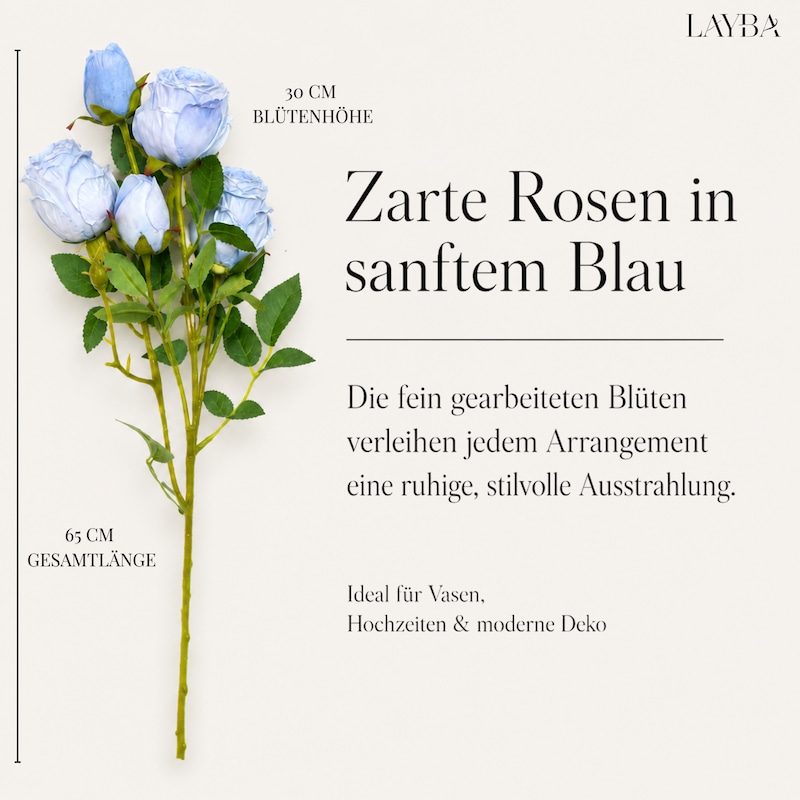 LAYBA

30 CM
BLÜTENHÖHE

Zarte Rosen in sanftem Blau

Die fein gearbeiteten Blüten verleihen jedem Arrangement eine ruhige, stilvolle Ausstrahlung.

65 CM
GESAMTLÄNGE

Ideal für Vasen,
Hochzeiten & moderne Deko